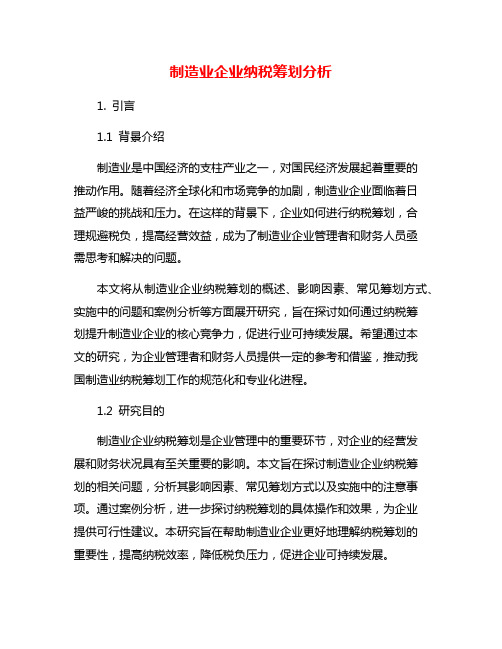 制造业企业纳税筹划分析

1. 引言

1.1 背景介绍

制造业是中国经济的支柱产业之一，对国民经济发展起着重要的推动作用。随着经济全球化和市场竞争的加剧，制造业企业面临着日益严峻的挑战和压力。在这样的背景下，企业如何进行纳税筹划，合理规避税负，提高经营效益，成为了制造业企业管理者和财务人员亟需思考和解决的问题。

本文将从制造业企业纳税筹划的概述、影响因素、常见筹划方式、实施中的问题和案例分析等方面展开研究，旨在探讨如何通过纳税筹划提升制造业企业的核心竞争力，促进行业可持续发展。希望通过本文的研究，为企业管理者和财务人员提供一定的参考和借鉴，推动我国制造业纳税筹划工作的规范化和专业化进程。

1.2 研究目的

制造业企业纳税筹划是企业管理中的重要环节，对企业的经营发展和财务状况具有至关重要的影响。本文旨在探讨制造业企业纳税筹划的相关问题，分析其影响因素、常见筹划方式以及实施中的注意事项。通过案例分析，进一步探讨纳税筹划的具体操作和效果，为企业提供可行性建议。本研究旨在帮助制造业企业更好地理解纳税筹划的重要性，提高纳税效率，降低税负压力，促进企业可持续发展。